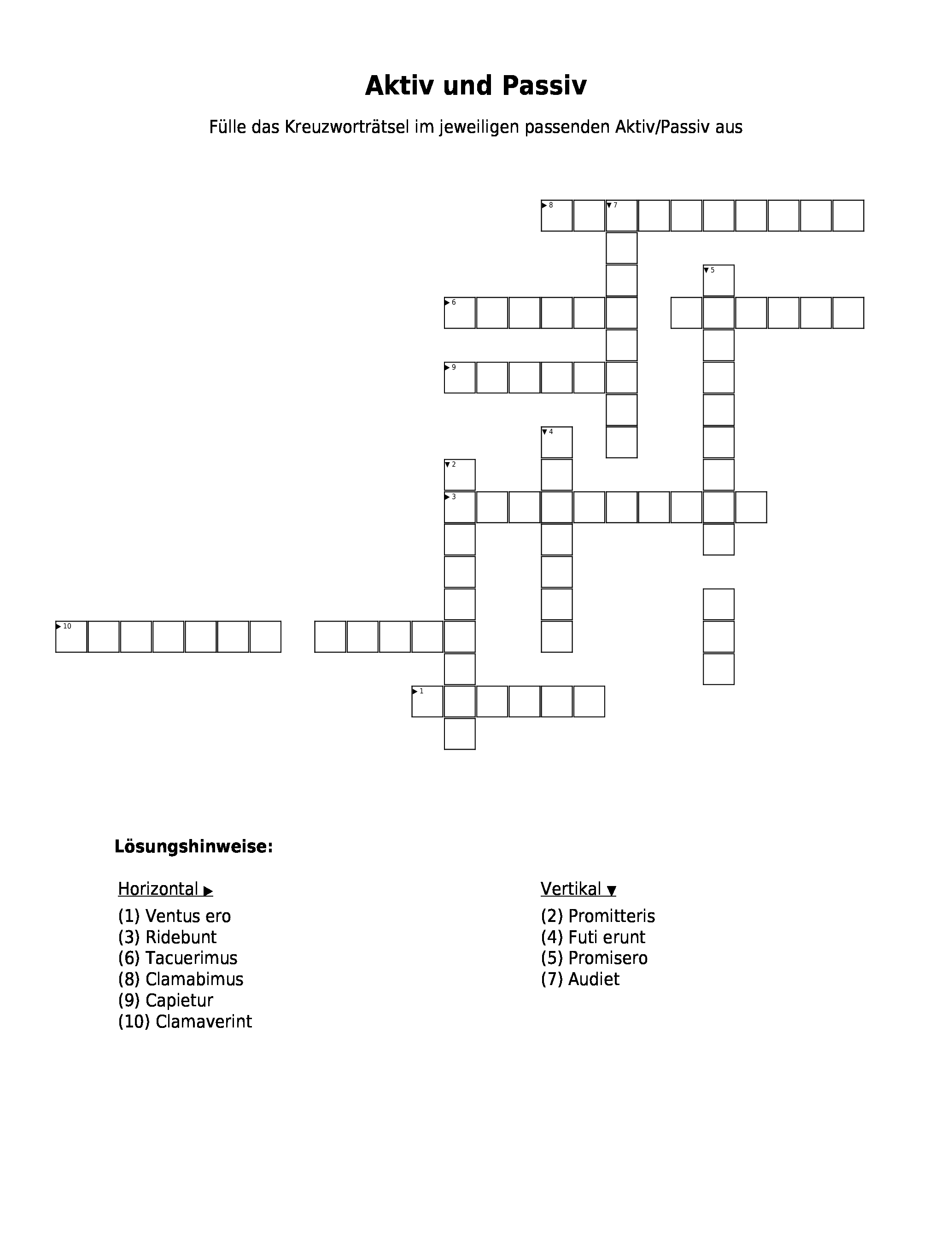 Aktiv und Passiv

Fülle das Kreuzworträtsel im jeweiligen passenden Aktiv/Passiv aus

8 7
5
6
9
4
2
3
10
1

Lösungshinweise:

Horizontal ▶
(1) Ventus ero
(3) Ridebunt
(6) Tacuerimus
(8) Clamabimus
(9) Capietur
(10) Clamaverint

Vertikal ▼
(2) Promitteris
(4) Futi erunt
(5) Promisero
(7) Audiet